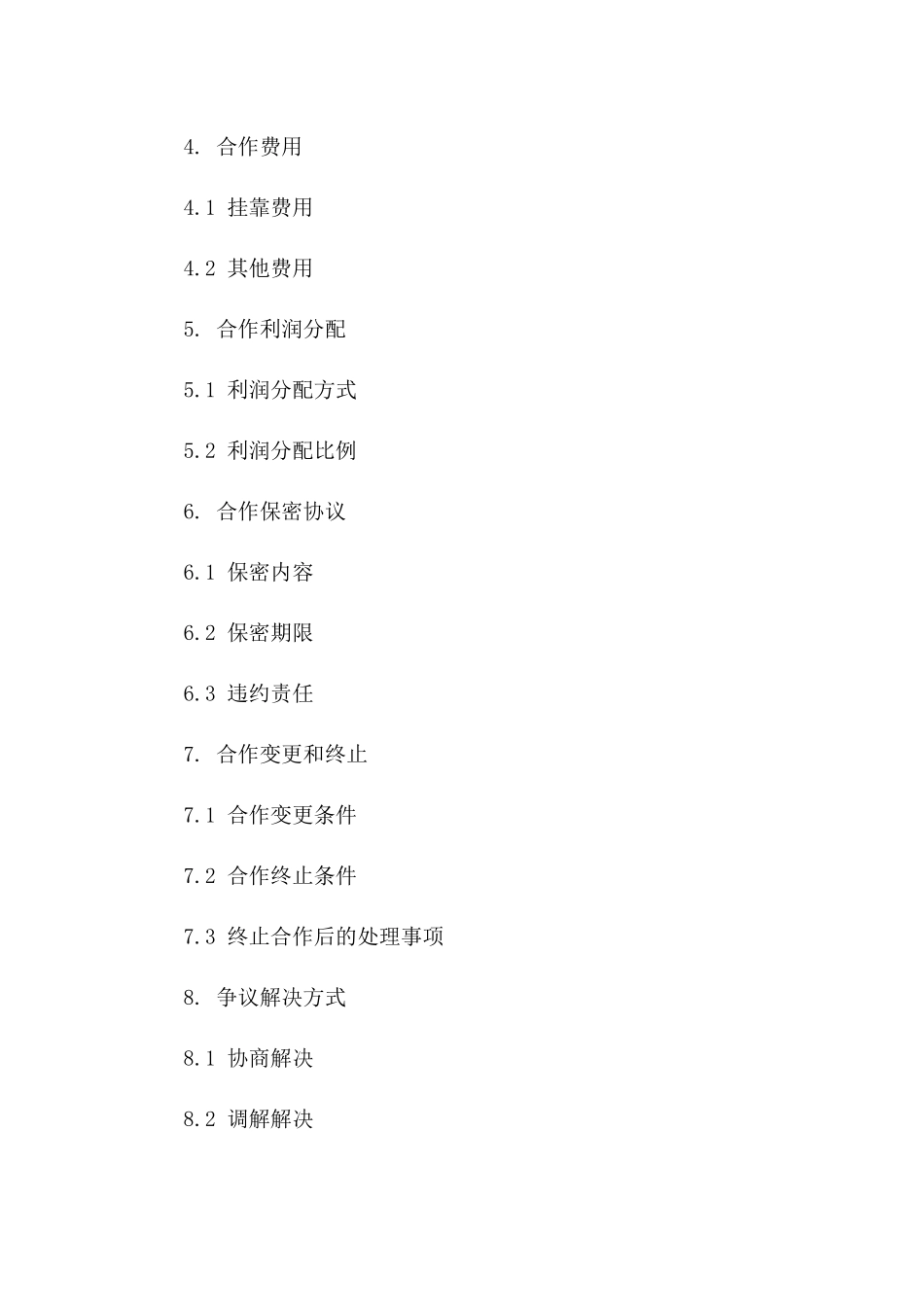 4. 合作费用

4.1 挂靠费用

4.2 其他费用

5. 合作利润分配

5.1 利润分配方式

5.2 利润分配比例

6. 合作保密协议

6.1 保密内容

6.2 保密期限

6.3 违约责任

7. 合作变更和终止

7.1 合作变更条件

7.2 合作终止条件

7.3 终止合作后的处理事项

8. 争议解决方式

8.1 协商解决

8.2 调解解决